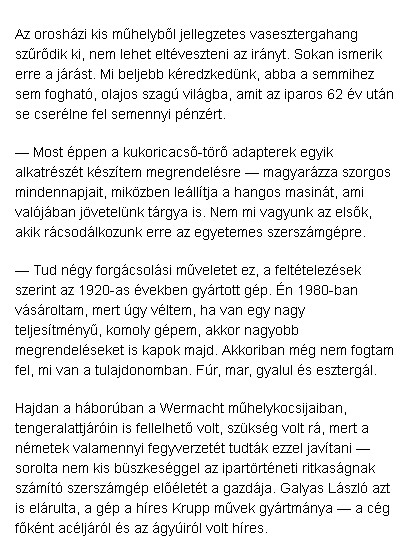 Az orosházi kis műhelyből jellegzetes vasesztergahang szűrődik ki, nem lehet eltéveszteni az irányt. Sokan ismerik erre a járást. Mi beljebb kéredzkedünk, abba a semmihez sem fogható, olajos szagú világba, amit az iparos 62 év után se cserélne fel semennyi pénzért.

— Most éppen a kukoricacső-törő adapterek egyik alkatrészét készítem megrendelésre — magyarázza szorgos mindennapjait, miközben leállítja a hangos masinát, ami valójában jövetelünk tárgya is. Nem mi vagyunk az elsők, akik rácsodálkozunk erre az egyetemes szerszámgépre.

— Tud négy forgácsolási műveletet ez, a feltételezések szerint az 1920-as években gyártott gép. Én 1980-ban vásároltam, mert úgy véltem, ha van egy nagy teljesítményű, komoly gépem, akkor nagyobb megrendeléseket is kapok majd. Akkoriban még nem fogtam fel, mi van a tulajdonomban. Fúr, mar, gyalul és esztergál.

Hajdan a háborúban a Wermacht műhelykocsijaiban, tengeralattjáróin is fellelhető volt, szükség volt rá, mert a németek valamennyi fegyverzetét tudták ezzel javítani — sorolta nem kis büszkeséggel az ipartörténeti ritkaságnak számító szerszámgép előéletét a gazdája. Galyas László azt is elárulta, a gép a híres Krupp művek gyártmánya — a cég főként acéljáról és az ágyúiról volt híres.